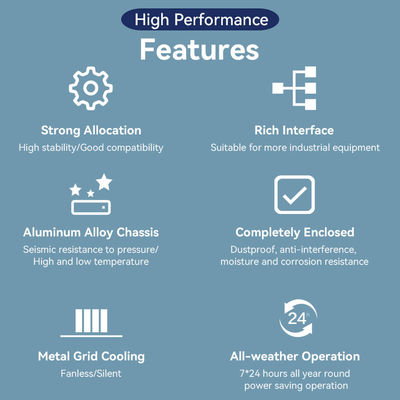 High Performance

Features

Strong Allocation
High stability/Good compatibility

Rich Interface
Suitable for more industrial equipment

Aluminum Alloy Chassis
Seismic resistance to pressure/ High and low temperature

Completely Enclosed
Dustproof, anti-interference, moisture and corrosion resistance

Metal Grid Cooling
Fanless/Silent

24

All-weather Operation
7*24 hours all year round power saving operation